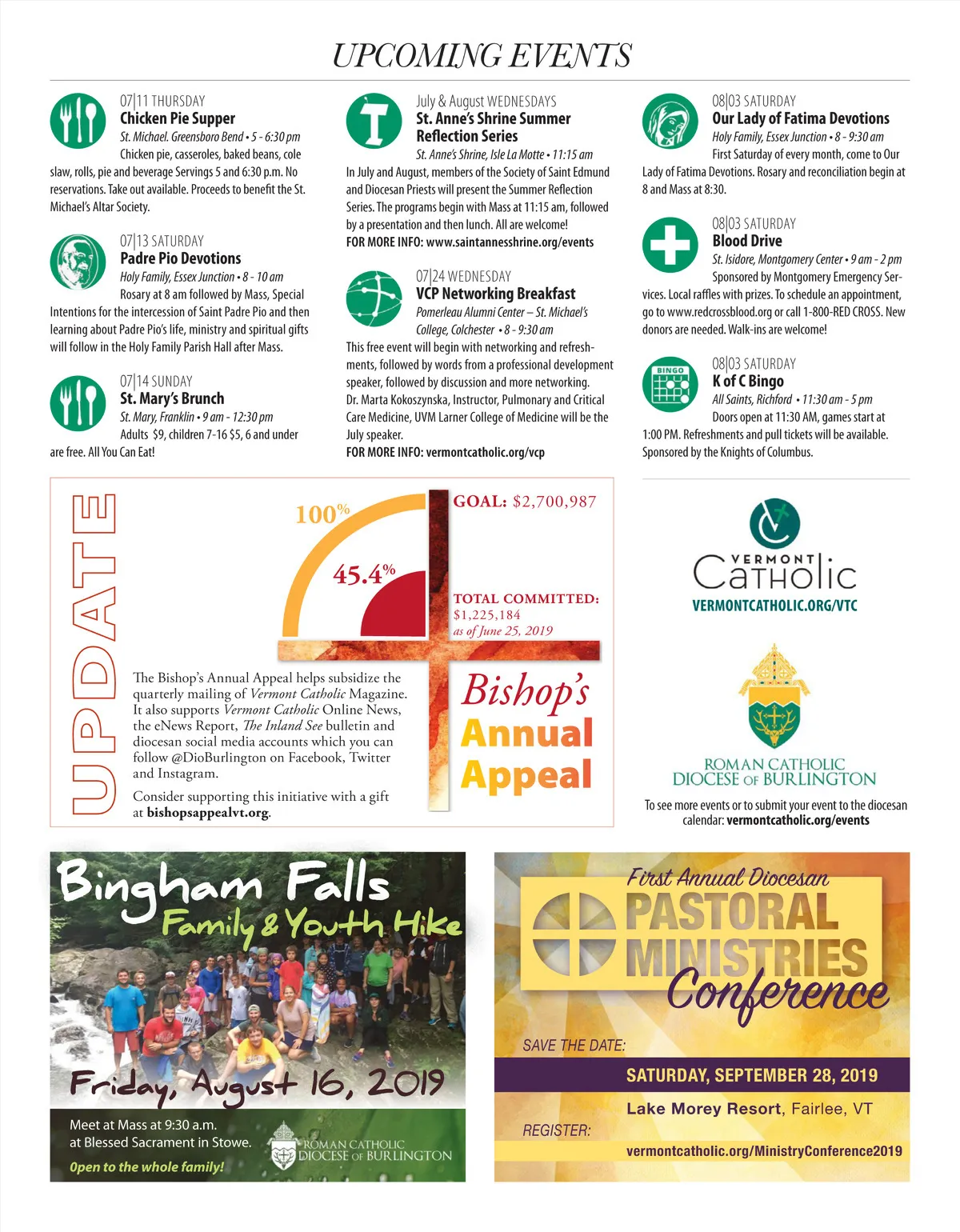 UPCOMING EVENTS

07|11 THURSDAY
Chicken Pie Supper
St. Michael. Greensboro Bend • 5 - 6:30 pm
Chicken pie, casseroles, baked beans, cole slaw, rolls, pie and beverage Servings 5 and 6:30 p.m. No reservations. Take out available. Proceeds to benefit the St. Michael's Altar Society.

07|13 SATURDAY
Padre Pio Devotions
Holy Family, Essex Junction • 8 - 10 am
Rosary at 8 am followed by Mass, Special Intentions for the intercession of Saint Padre Pio and then learning about Padre Pio's life, ministry and spiritual gifts will follow in the Holy Family Parish Hall after Mass.

07|14 SUNDAY
St. Mary's Brunch
St. Mary, Franklin • 9 am - 12:30 pm
Adults $9, children 7-16 $5, 6 and under are free. All You Can Eat!

July & August WEDNESDAYS
St. Anne's Shrine Summer Reflection Series
St. Anne's Shrine, Isle La Motte • 11:15 am
In July and August, members of the Society of Saint Edmund and Diocesan Priests will present the Summer Reflection Series. The programs begin with Mass at 11:15 am, followed by a presentation and then lunch. All are welcome!
FOR MORE INFO: www.saintannesshrine.org/events

07|24 WEDNESDAY
VCP Networking Breakfast
Pomerleau Alumni Center – St. Michael's College, Colchester • 8 - 9:30 am
This free event will begin with networking and refreshments, followed by words from a professional development speaker, followed by discussion and more networking. Dr. Marta Kokoszynska, Instructor, Pulmonary and Critical Care Medicine, UVM Larner College of Medicine will be the July speaker.
FOR MORE INFO: vermontcatholic.org/vcp

08|03 SATURDAY
Our Lady of Fatima Devotions
Holy Family, Essex Junction • 8 - 9:30 am
First Saturday of every month, come to Our Lady of Fatima Devotions. Rosary and reconciliation begin at 8 and Mass at 8:30.

08|03 SATURDAY
Blood Drive
St. Isidore, Montgomery Center • 9 am - 2 pm
Sponsored by Montgomery Emergency Services. Local raffles with prizes. To schedule an appointment, go to www.redcrossblood.org or call 1-800-RED CROSS. New donors are needed. Walk-ins are welcome!

BINGO
08|03 SATURDAY
K of C Bingo
All Saints, Richford • 11:30 am - 5 pm
Doors open at 11:30 AM, games start at 1:00 PM. Refreshments and pull tickets will be available. Sponsored by the Knights of Columbus.

UPDATE

100%
45.4%
GOAL: $2,700,987
TOTAL COMMITTED: $1,225,184
as of June 25, 2019

The Bishop's Annual Appeal helps subsidize the quarterly mailing of Vermont Catholic Magazine. It also supports Vermont Catholic Online News, the eNews Report, The Inland See bulletin and diocesan social media accounts which you can follow @DioBurlington on Facebook, Twitter and Instagram.

Consider supporting this initiative with a gift at bishopsappealvt.org.

Bishop's Annual Appeal

VERMONT Catholic
VERMONTCATHOLIC.ORG/VTC

ROMAN CATHOLIC DIOCESE OF BURLINGTON

To see more events or to submit your event to the diocesan calendar: vermontcatholic.org/events

Bingham Falls
Family & Youth Hike
Friday, August 16, 2019
Meet at Mass at 9:30 a.m. at Blessed Sacrament in Stowe.
Open to the whole family!
ROMAN CATHOLIC DIOCESE OF BURLINGTON

First Annual Diocesan
PASTORAL MINISTRIES Conference
SAVE THE DATE:
SATURDAY, SEPTEMBER 28, 2019
Lake Morey Resort, Fairlee, VT
REGISTER:
vermontcatholic.org/MinistryConference2019